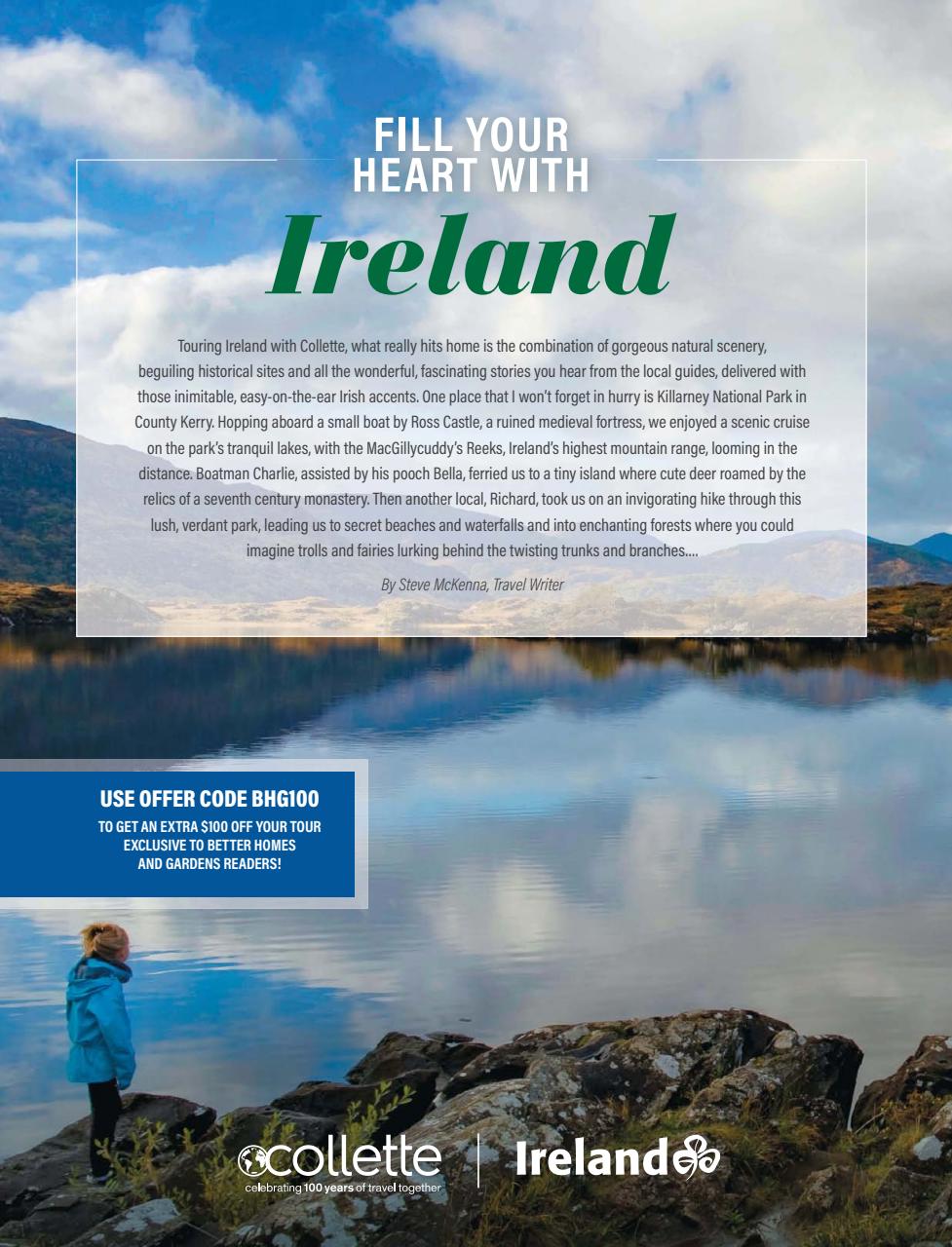 FILL YOUR HEART WITH
Ireland

Touring Ireland with Collette, what really hits home is the combination of gorgeous natural scenery, beguiling historical sites and all the wonderful, fascinating stories you hear from the local guides, delivered with those inimitable, easy-on-the-ear Irish accents. One place that I won't forget in hurry is Killarney National Park in County Kerry. Hopping aboard a small boat by Ross Castle, a ruined medieval fortress, we enjoyed a scenic cruise on the park's tranquil lakes, with the MacGillycuddy's Reeks, Ireland's highest mountain range, looming in the distance. Boatman Charlie, assisted by his pooch Bella, ferried us to a tiny island where cute deer roamed by the relics of a seventh century monastery. Then another local, Richard, took us on an invigorating hike through this lush, verdant park, leading us to secret beaches and waterfalls and into enchanting forests where you could imagine trolls and fairies lurking behind the twisting trunks and branches....

By Steve McKenna, Travel Writer

USE OFFER CODE BHG100
TO GET AN EXTRA $100 OFF YOUR TOUR EXCLUSIVE TO BETTER HOMES AND GARDENS READERS!

collette
celebrating 100 years of travel together

Ireland